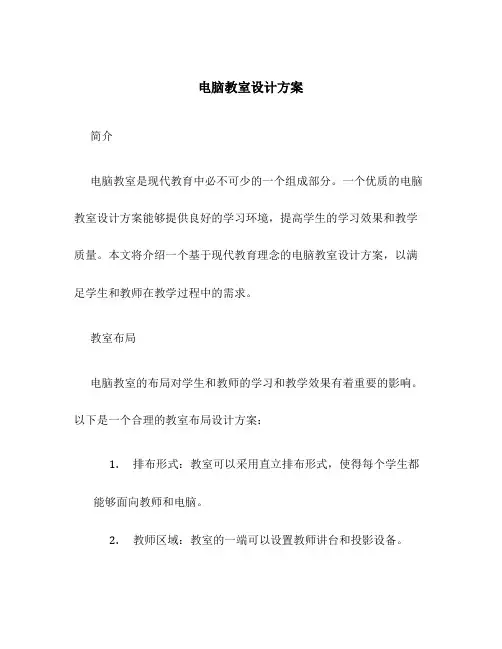 电脑教室设计方案

简介

电脑教室是现代教育中必不可少的一个组成部分。一个优质的电脑教室设计方案能够提供良好的学习环境，提高学生的学习效果和教学质量。本文将介绍一个基于现代教育理念的电脑教室设计方案，以满足学生和教师在教学过程中的需求。

教室布局

电脑教室的布局对学生和教师的学习和教学效果有着重要的影响。以下是一个合理的教室布局设计方案：

1. 排布形式：教室可以采用直立排布形式，使得每个学生都能够面向教师和电脑。

2. 教师区域：教室的一端可以设置教师讲台和投影设备。